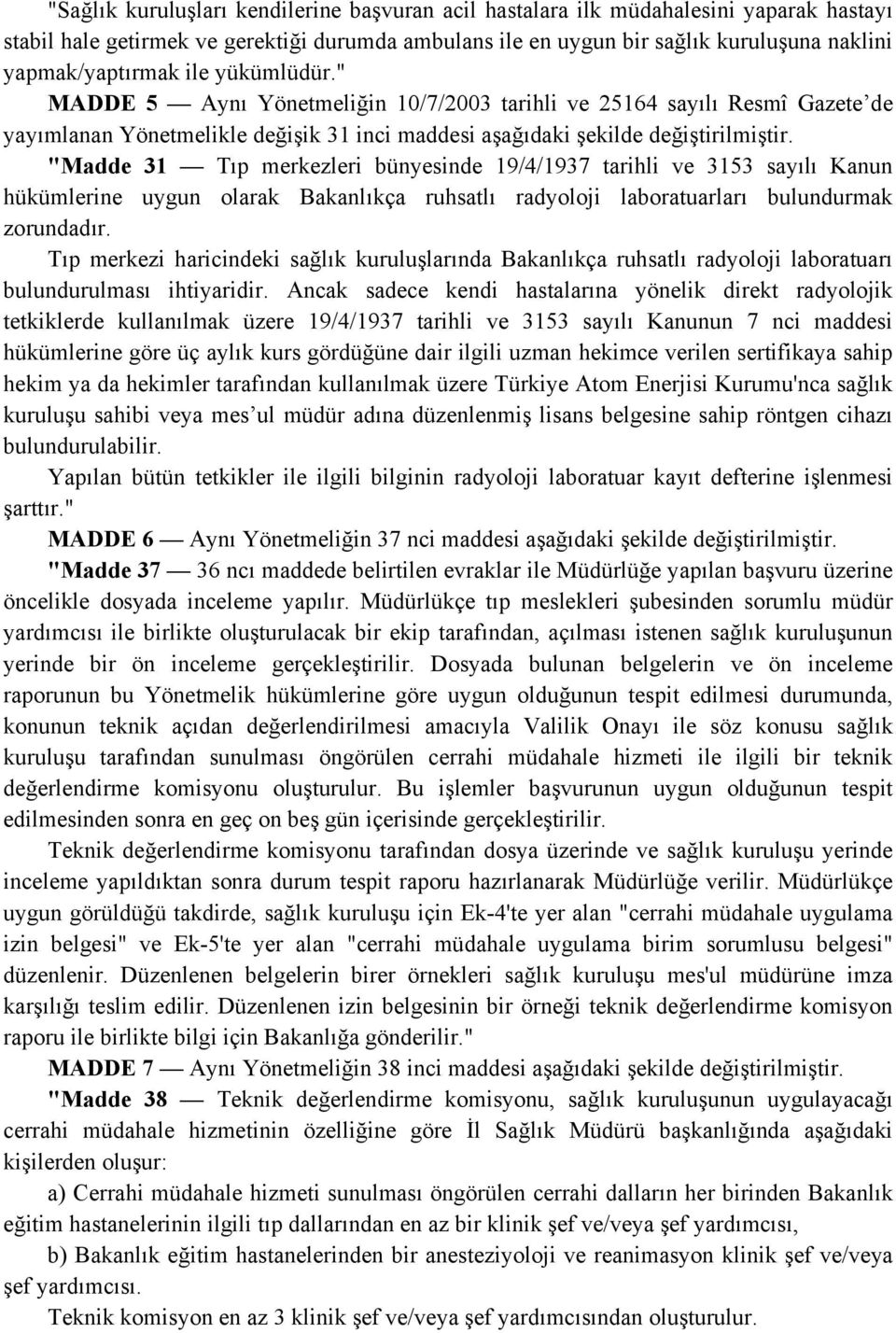 "Sağlık kuruluşları kendilerine başvuran acil hastalara ilk müdahalesini yaparak hastayı stabil hale getirmek ve gerektiği durumda ambulans ile en uygun bir sağlık kuruluşuna naklini yapmak/yaptırmak ile yükümlüdür."

MADDE 5 — Aynı Yönetmeliğin 10/7/2003 tarihli ve 25164 sayılı Resmî Gazete'de yayımlanan Yönetmelikle değişik 31 inci maddesi aşağıdaki şekilde değiştirilmiştir.

"Madde 31 — Tıp merkezleri bünyesinde 19/4/1937 tarihli ve 3153 sayılı Kanun hükümlerine uygun olarak Bakanlıkça ruhsatlı radyoloji laboratuarları bulundurmak zorundadır.

Tıp merkezi haricindeki sağlık kuruluşlarında Bakanlıkça ruhsatlı radyoloji laboratuarı bulundurulması ihtiyaridir. Ancak sadece kendi hastalarına yönelik direkt radyolojik tetkiklerde kullanılmak üzere 19/4/1937 tarihli ve 3153 sayılı Kanunun 7 nci maddesi hükümlerine göre üç aylık kurs gördüğüne dair ilgili uzman hekimce verilen sertifikaya sahip hekim ya da hekimler tarafından kullanılmak üzere Türkiye Atom Enerjisi Kurumu'nca sağlık kuruluşu sahibi veya mes'ul müdür adına düzenlenmiş lisans belgesine sahip röntgen cihazı bulundurulabilir.

Yapılan bütün tetkikler ile ilgili bilginin radyoloji laboratuar kayıt defterine işlenmesi şarttır."

MADDE 6 — Aynı Yönetmeliğin 37 nci maddesi aşağıdaki şekilde değiştirilmiştir.

"Madde 37 — 36 ncı maddede belirtilen evraklar ile Müdürlüğe yapılan başvuru üzerine öncelikle dosyada inceleme yapılır. Müdürlükçe tıp meslekleri şubesinden sorumlu müdür yardımcısı ile birlikte oluşturulacak bir ekip tarafından, açılması istenen sağlık kuruluşunun yerinde bir ön inceleme gerçekleştirilir. Dosyada bulunan belgelerin ve ön inceleme raporunun bu Yönetmelik hükümlerine göre uygun olduğunun tespit edilmesi durumunda, konunun teknik açıdan değerlendirilmesi amacıyla Valilik Onayı ile söz konusu sağlık kuruluşu tarafından sunulması öngörülen cerrahi müdahale hizmeti ile ilgili bir teknik değerlendirme komisyonu oluşturulur. Bu işlemler başvurunun uygun olduğunun tespit edilmesinden sonra en geç on beş gün içerisinde gerçekleştirilir.

Teknik değerlendirme komisyonu tarafından dosya üzerinde ve sağlık kuruluşu yerinde inceleme yapıldıktan sonra durum tespit raporu hazırlanarak Müdürlüğe verilir. Müdürlükçe uygun görüldüğü takdirde, sağlık kuruluşu için Ek-4'te yer alan "cerrahi müdahale uygulama izin belgesi" ve Ek-5'te yer alan "cerrahi müdahale uygulama birim sorumlusu belgesi" düzenlenir. Düzenlenen belgelerin birer örnekleri sağlık kuruluşu mes'ul müdürüne imza karşılığı teslim edilir. Düzenlenen izin belgesinin bir örneği teknik değerlendirme komisyon raporu ile birlikte bilgi için Bakanlığa gönderilir."

MADDE 7 — Aynı Yönetmeliğin 38 inci maddesi aşağıdaki şekilde değiştirilmiştir.

"Madde 38 — Teknik değerlendirme komisyonu, sağlık kuruluşunun uygulayacağı cerrahi müdahale hizmetinin özelliğine göre İl Sağlık Müdürü başkanlığında aşağıdaki kişilerden oluşur:

a) Cerrahi müdahale hizmeti sunulması öngörülen cerrahi dalların her birinden Bakanlık eğitim hastanelerinin ilgili tıp dallarından en az bir klinik şef ve/veya şef yardımcısı,

b) Bakanlık eğitim hastanelerinden bir anesteziyoloji ve reanimasyon klinik şef ve/veya şef yardımcısı.

Teknik komisyon en az 3 klinik şef ve/veya şef yardımcısından oluşturulur.